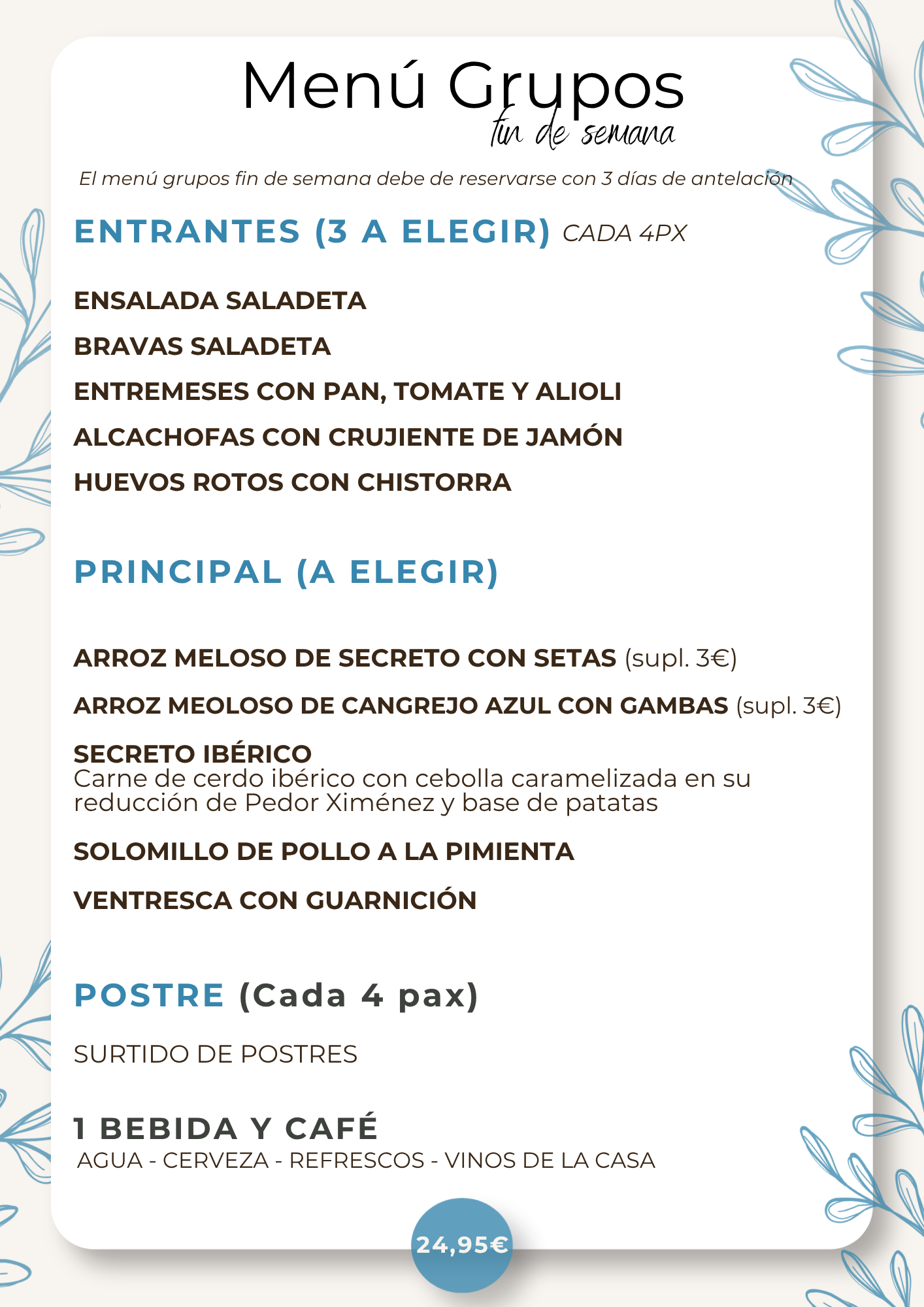 Menú Grupos
fin de semana

El menú grupos fin de semana debe de reservarse con 3 días de antelación

ENTRANTES (3 A ELEGIR) CADA 4PX

ENSALADA SALADETA

BRAVAS SALADETA

ENTREMESES CON PAN, TOMATE Y ALIOLI

ALCACHOFAS CON CRUJIENTE DE JAMÓN

HUEVOS ROTOS CON CHISTORRA

PRINCIPAL (A ELEGIR)

ARROZ MELOSO DE SECRETO CON SETAS (supl. 3€)

ARROZ MEOLOSO DE CANGREJO AZUL CON GAMBAS (supl. 3€)

SECRETO IBÉRICO
Carne de cerdo ibérico con cebolla caramelizada en su reducción de Pedor Ximénez y base de patatas

SOLOMILLO DE POLLO A LA PIMIENTA

VENTRESCA CON GUARNICIÓN

POSTRE (Cada 4 pax)

SURTIDO DE POSTRES

1 BEBIDA Y CAFÉ
AGUA - CERVEZA - REFRESCOS - VINOS DE LA CASA

24,95€